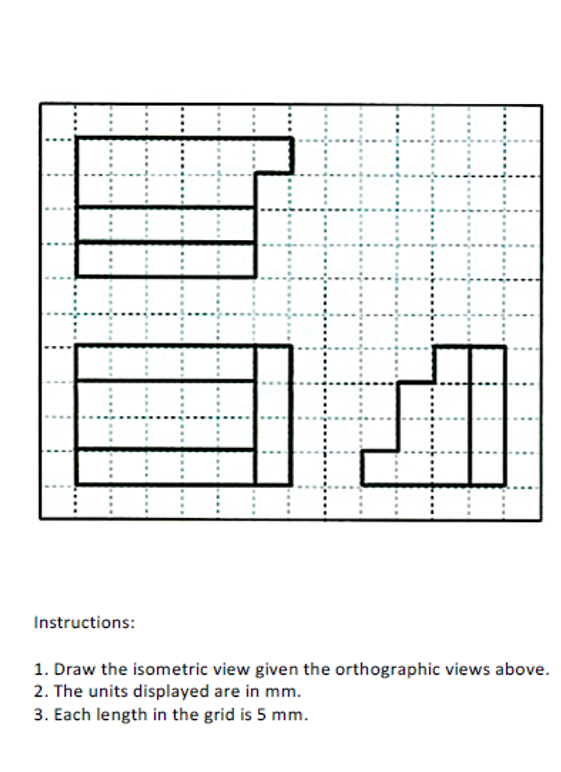 Instructions:

1. Draw the isometric view given the orthographic views above.
2. The units displayed are in mm.
3. Each length in the grid is 5 mm.